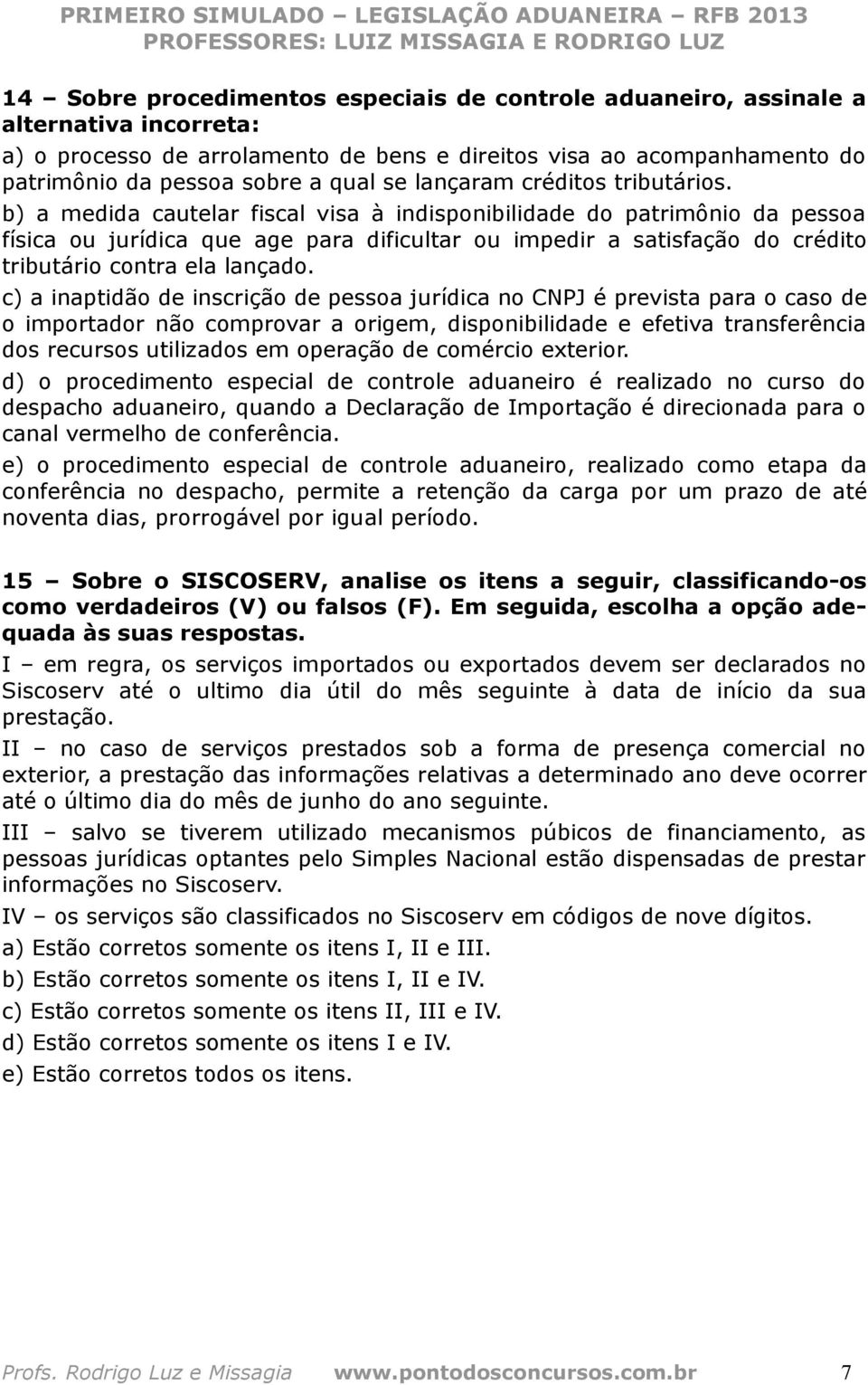 PRIMEIRO SIMULADO – LEGISLAÇÃO ADUANEIRA – RFB 2013
PROFESSORES: LUIZ MISSAGIA E RODRIGO LUZ

14 – Sobre procedimentos especiais de controle aduaneiro, assinale a alternativa incorreta:

a) o processo de arrolamento de bens e direitos visa ao acompanhamento do patrimônio da pessoa sobre a qual se lançaram créditos tributários.

b) a medida cautelar fiscal visa à indisponibilidade do patrimônio da pessoa física ou jurídica que age para dificultar ou impedir a satisfação do crédito tributário contra ela lançado.

c) a inaptidão de inscrição de pessoa jurídica no CNPJ é prevista para o caso de o importador não comprovar a origem, disponibilidade e efetiva transferência dos recursos utilizados em operação de comércio exterior.

d) o procedimento especial de controle aduaneiro é realizado no curso do despacho aduaneiro, quando a Declaração de Importação é direcionada para o canal vermelho de conferência.

e) o procedimento especial de controle aduaneiro, realizado como etapa da conferência no despacho, permite a retenção da carga por um prazo de até noventa dias, prorrogável por igual período.

15 – Sobre o SISCOSERV, analise os itens a seguir, classificando-os como verdadeiros (V) ou falsos (F). Em seguida, escolha a opção adequada às suas respostas.

I – em regra, os serviços importados ou exportados devem ser declarados no Siscoserv até o ultimo dia útil do mês seguinte à data de início da sua prestação.

II – no caso de serviços prestados sob a forma de presença comercial no exterior, a prestação das informações relativas a determinado ano deve ocorrer até o último dia do mês de junho do ano seguinte.

III – salvo se tiverem utilizado mecanismos púbicos de financiamento, as pessoas jurídicas optantes pelo Simples Nacional estão dispensadas de prestar informações no Siscoserv.

IV – os serviços são classificados no Siscoserv em códigos de nove dígitos.

a) Estão corretos somente os itens I, II e III.
b) Estão corretos somente os itens I, II e IV.
c) Estão corretos somente os itens II, III e IV.
d) Estão corretos somente os itens I e IV.
e) Estão corretos todos os itens.

Profs. Rodrigo Luz e Missagia www.pontodosconcursos.com.br 7